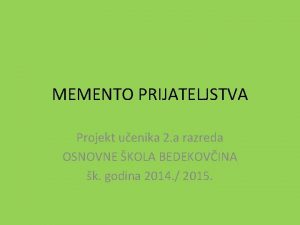 MEMENTO PRIJATELJSTVA

Projekt učenika 2.a razreda
OSNOVNE ŠKOLA BEDEKOVČINA
šk. godina 2014./ 2015.